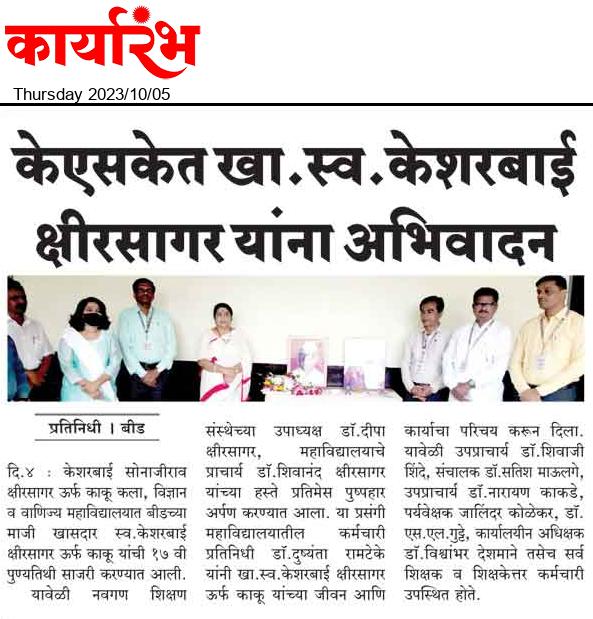 कार्यारंभ

Thursday 2023/10/05

केएसकेत खा.स्व.केशरबाई क्षीरसागर यांना अभिवादन

प्रतिनिधी । बीड

दि.४ : केशरबाई सोनाजीराव क्षीरसागर ऊर्फ काकू कला, विज्ञान व वाणिज्य महाविद्यालयात बीडच्या माजी खासदार स्व.केशरबाई क्षीरसागर ऊर्फ काकू यांची १७ वी पुण्यतिथी साजरी करण्यात आली.

यावेळी नवगण शिक्षण संस्थेच्या उपाध्यक्ष डॉ.दीपा क्षीरसागर, महाविद्यालयाचे प्राचार्य डॉ.शिवानंद क्षीरसागर यांच्या हस्ते प्रतिमेस पुष्पहार अर्पण करण्यात आला. या प्रसंगी महाविद्यालयातील कर्मचारी प्रतिनिधी डॉ.दुष्यंता रामटेके यांनी खा.स्व.केशरबाई क्षीरसागर ऊर्फ काकू यांच्या जीवन आणि कार्याचा परिचय करून दिला. यावेळी उपप्राचार्य डॉ.शिवाजी शिंदे, संचालक डॉ.सतिश माऊलगे, उपप्राचार्य डॉ.नारायण काकडे, पर्यवेक्षक जालिंदर कोळेकर, डॉ. एस.एल.गुट्टे, कार्यालयीन अधिक्षक डॉ.विश्वांभर देशमाने तसेच सर्व शिक्षक व शिक्षकेत्तर कर्मचारी उपस्थित होते.